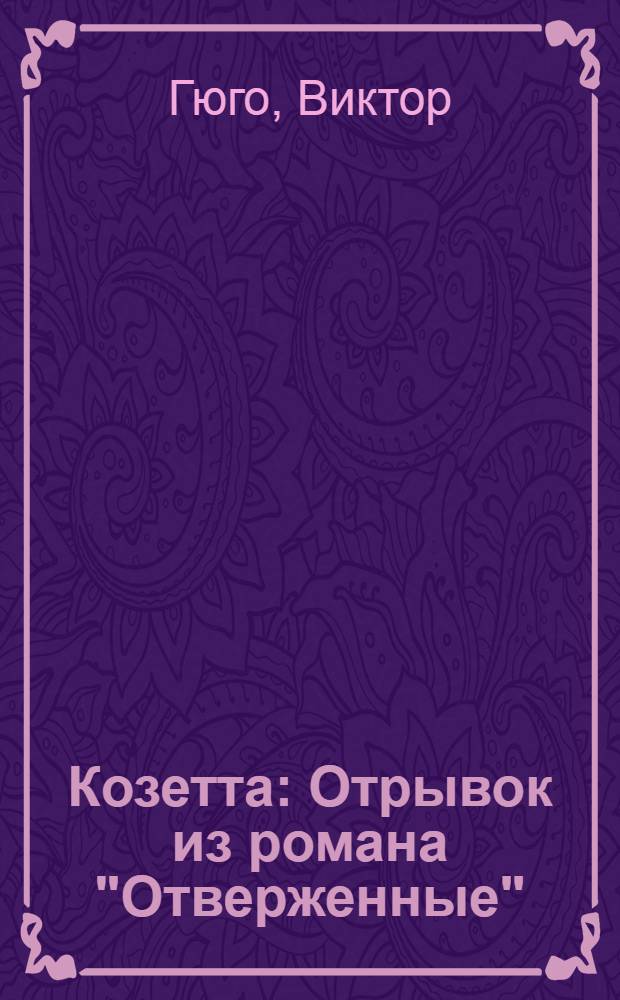 Гюго, Виктор

Козетта: Отрывок из романа "Отверженные"